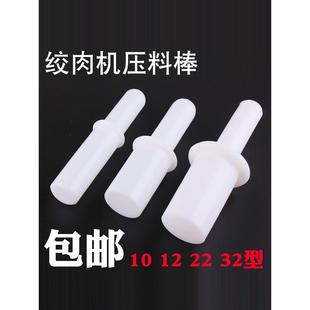 绞肉机压料棒

包邮 10 12 22 32型